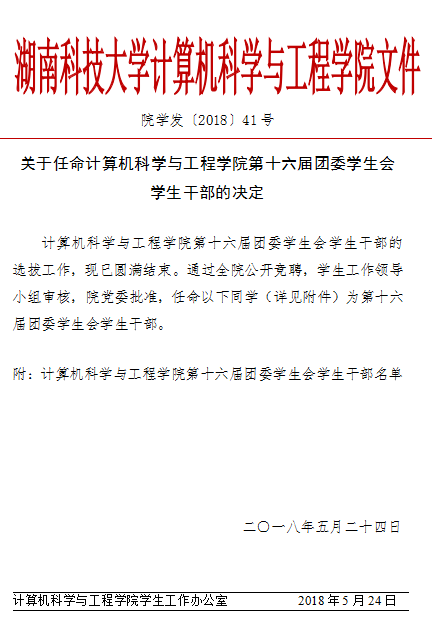 湖南科技大学计算机科学与工程学院文件

院学发〔2018〕41号

关于任命计算机科学与工程学院第十六届团委学生会学生干部的决定

计算机科学与工程学院第十六届团委学生会学生干部的选拔工作，现已圆满结束。通过全院公开竞聘，学生工作领导小组审核，院党委批准，任命以下同学（详见附件）为第十六届团委学生会学生干部。

附：计算机科学与工程学院第十六届团委学生会学生干部名单

二〇一八年五月二十四日

计算机科学与工程学院学生工作办公室　　2018年5月24日